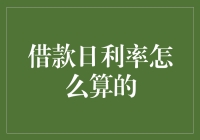 借款日利率怎么算的